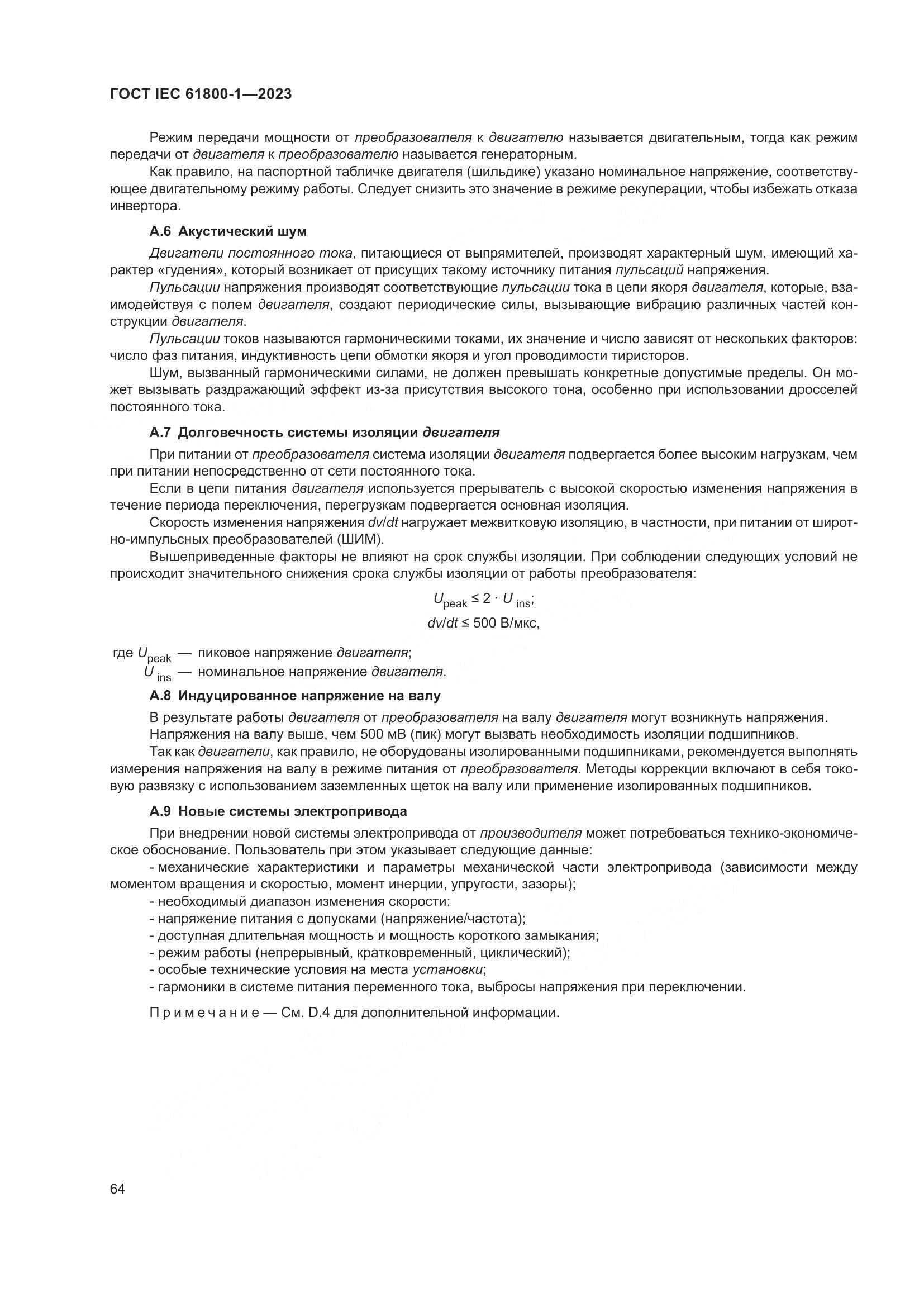 ГОСТ IEC 61800-1—2023

Режим передачи мощности от преобразователя к двигателю называется двигательным, тогда как режим передачи от двигателя к преобразователю называется генераторным.

Как правило, на паспортной табличке двигателя (шильдике) указано номинальное напряжение, соответствующее двигательному режиму работы. Следует снизить это значение в режиме рекуперации, чтобы избежать отказа инвертора.

А.6 Акустический шум

Двигатели постоянного тока, питающиеся от выпрямителей, производят характерный шум, имеющий характер «гудения», который возникает от присущих такому источнику питания пульсаций напряжения.

Пульсации напряжения производят соответствующие пульсации тока в цепи якоря двигателя, которые, взаимодействуя с полем двигателя, создают периодические силы, вызывающие вибрацию различных частей конструкции двигателя.

Пульсации токов называются гармоническими токами, их значение и число зависят от нескольких факторов: число фаз питания, индуктивность цепи обмотки якоря и угол проводимости тиристоров.

Шум, вызванный гармоническими силами, не должен превышать конкретные допустимые пределы. Он может вызывать раздражающий эффект из-за присутствия высокого тона, особенно при использовании дросселей постоянного тока.

А.7 Долговечность системы изоляции двигателя

При питании от преобразователя система изоляции двигателя подвергается более высоким нагрузкам, чем при питании непосредственно от сети постоянного тока.

Если в цепи питания двигателя используется прерыватель с высокой скоростью изменения напряжения в течение периода переключения, перегрузкам подвергается основная изоляция.

Скорость изменения напряжения $dv/dt$ нагружает межвитковую изоляцию, в частности, при питании от широтно-импульсных преобразователей (ШИМ).

Вышеприведенные факторы не влияют на срок службы изоляции. При соблюдении следующих условий не происходит значительного снижения срока службы изоляции от работы преобразователя:

$U_{peak} \leq 2 \cdot U_{ins}$;

$dv/dt \leq 500$ В/мкс,

где $U_{peak}$ — пиковое напряжение двигателя;
$U_{ins}$ — номинальное напряжение двигателя.

А.8 Индуцированное напряжение на валу

В результате работы двигателя от преобразователя на валу двигателя могут возникнуть напряжения.

Напряжения на валу выше, чем 500 мВ (пик) могут вызвать необходимость изоляции подшипников.

Так как двигатели, как правило, не оборудованы изолированными подшипниками, рекомендуется выполнять измерения напряжения на валу в режиме питания от преобразователя. Методы коррекции включают в себя токовую развязку с использованием заземленных щеток на валу или применение изолированных подшипников.

А.9 Новые системы электропривода

При внедрении новой системы электропривода от производителя может потребоваться технико-экономическое обоснование. Пользователь при этом указывает следующие данные:

- механические характеристики и параметры механической части электропривода (зависимости между моментом вращения и скоростью, момент инерции, упругости, зазоры);
- необходимый диапазон изменения скорости;
- напряжение питания с допусками (напряжение/частота);
- доступная длительная мощность и мощность короткого замыкания;
- режим работы (непрерывный, кратковременный, циклический);
- особые технические условия на места установки;
- гармоники в системе питания переменного тока, выбросы напряжения при переключении.

Примечание — См. D.4 для дополнительной информации.

64